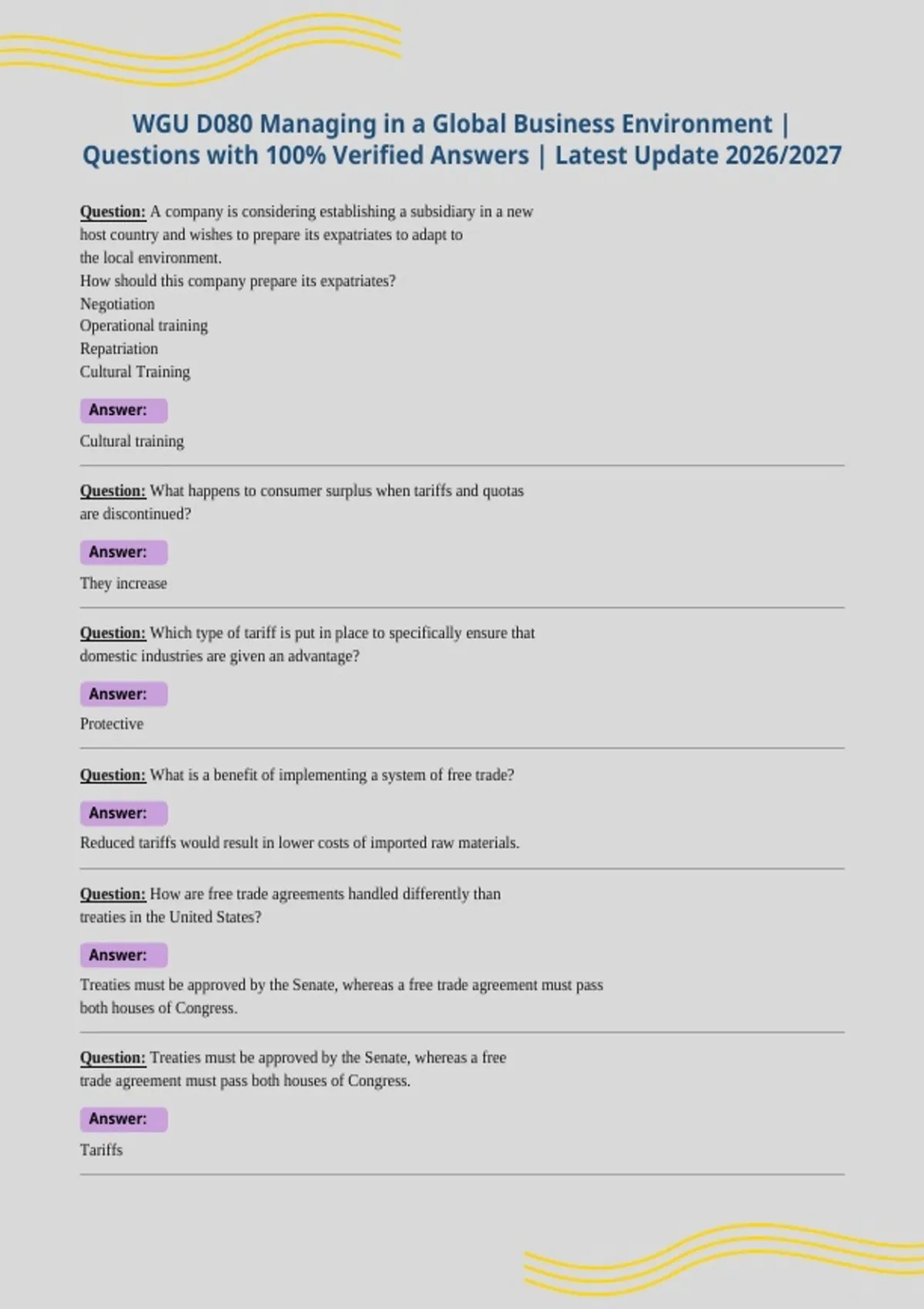 WGU D080 Managing in a Global Business Environment | Questions with 100% Verified Answers | Latest Update 2026/2027

Question: A company is considering establishing a subsidiary in a new host country and wishes to prepare its expatriates to adapt to the local environment.
How should this company prepare its expatriates?
Negotiation
Operational training
Repatriation
Cultural Training

Answer:

Cultural training

Question: What happens to consumer surplus when tariffs and quotas are discontinued?

Answer:

They increase

Question: Which type of tariff is put in place to specifically ensure that domestic industries are given an advantage?

Answer:

Protective

Question: What is a benefit of implementing a system of free trade?

Answer:

Reduced tariffs would result in lower costs of imported raw materials.

Question: How are free trade agreements handled differently than treaties in the United States?

Answer:

Treaties must be approved by the Senate, whereas a free trade agreement must pass both houses of Congress.

Question: Treaties must be approved by the Senate, whereas a free trade agreement must pass both houses of Congress.

Answer:

Tariffs